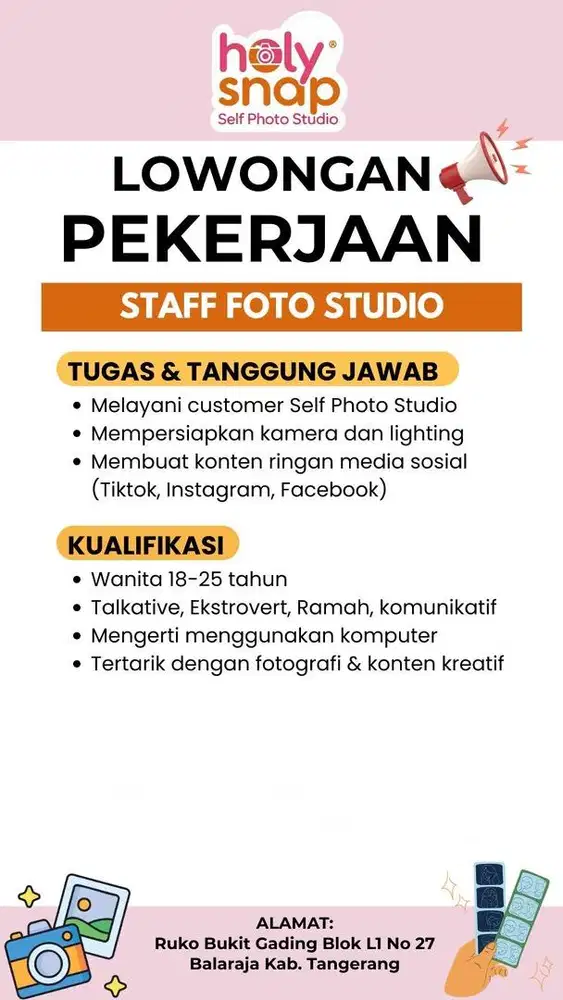 holy snap®
Self Photo Studio

LOWONGAN
PEKERJAAN

STAFF FOTO STUDIO

TUGAS & TANGGUNG JAWAB
• Melayani customer Self Photo Studio
• Mempersiapkan kamera dan lighting
• Membuat konten ringan media sosial (Tiktok, Instagram, Facebook)

KUALIFIKASI
• Wanita 18-25 tahun
• Talkative, Ekstrovert, Ramah, komunikatif
• Mengerti menggunakan komputer
• Tertarik dengan fotografi & konten kreatif

ALAMAT:
Ruko Bukit Gading Blok L1 No 27
Balaraja Kab. Tangerang